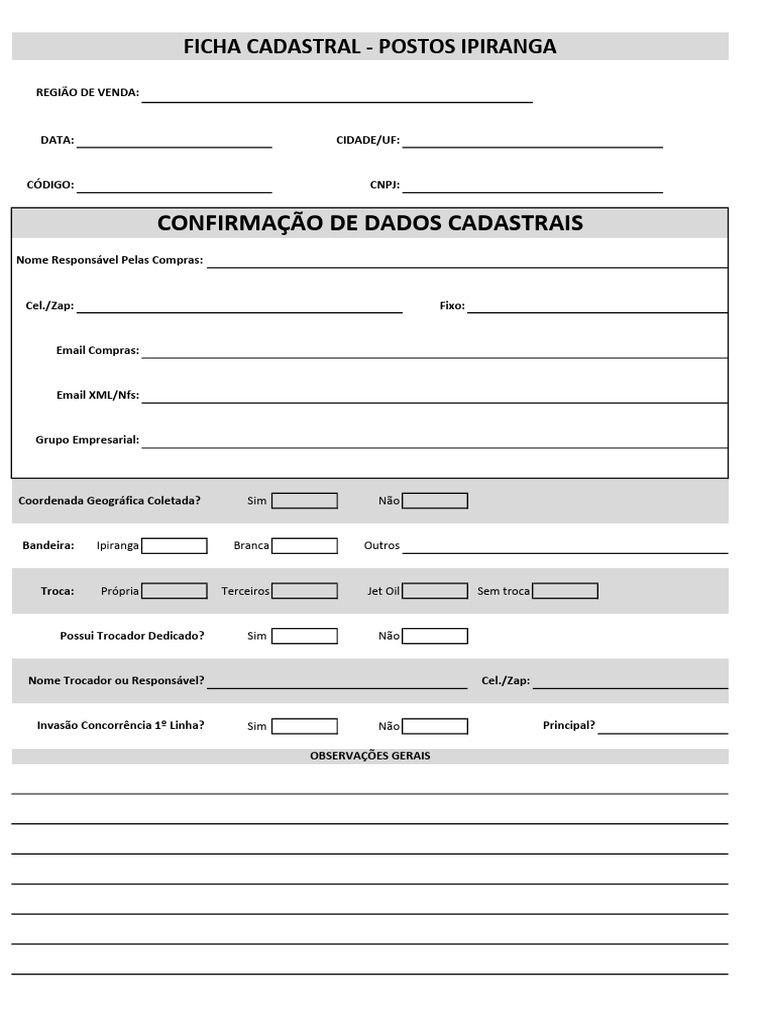 FICHA CADASTRAL - POSTOS IPIRANGA

REGIÃO DE VENDA:

DATA:

CIDADE/UF:

CÓDIGO:

CNPJ:

CONFIRMAÇÃO DE DADOS CADASTRAIS

Nome Responsável Pelas Compras:

Cel./Zap:

Fixo:

Email Compras:

Email XML/Nfs:

Grupo Empresarial:

Coordenada Geográfica Coletada? Sim Não

Bandeira: Ipiranga Branca Outros

Troca: Própria Terceiros Jet Oil Sem troca

Possui Trocador Dedicado? Sim Não

Nome Trocador ou Responsável? Cel./Zap:

Invasão Concorrência 1º Linha? Sim Não Principal?

OBSERVAÇÕES GERAIS